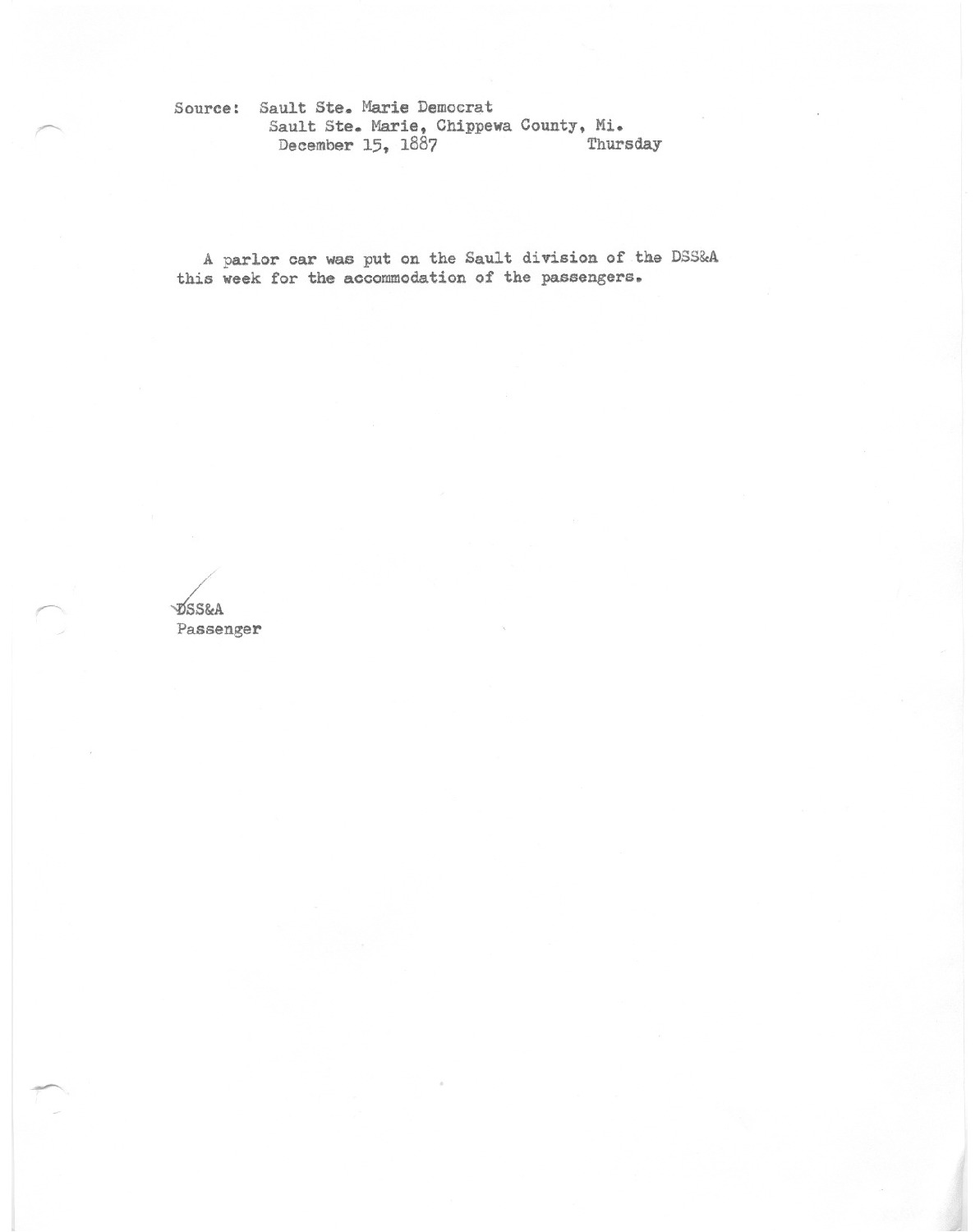 Source: Sault Ste. Marie Democrat
Sault Ste. Marie, Chippewa County, Mi.
December 15, 1887 Thursday

A parlor car was put on the Sault division of the DSS&A this week for the accommodation of the passengers.

DSS&A
Passenger